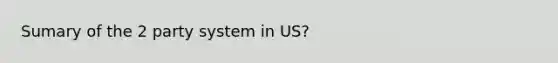 Sumary of the 2 party system in US?